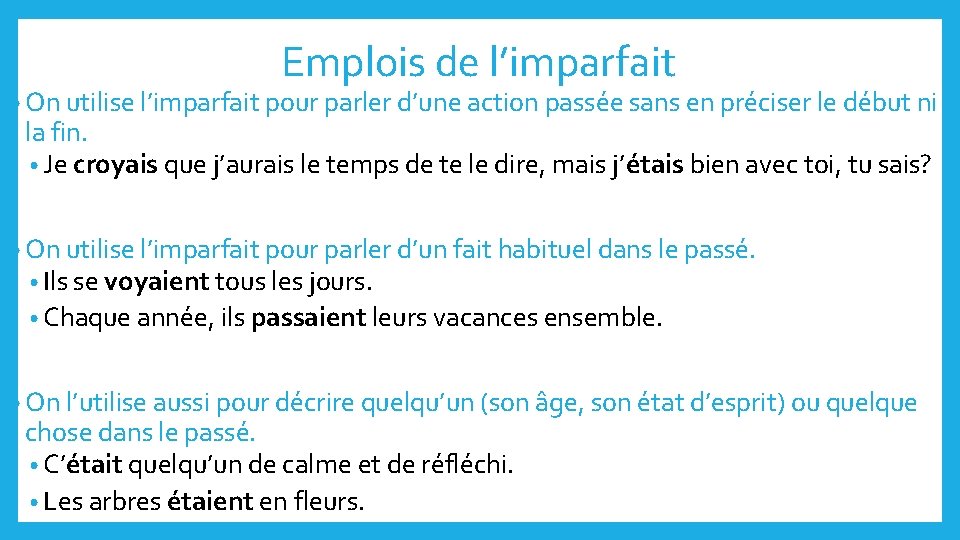 Emplois de l'imparfait

• On utilise l'imparfait pour parler d'une action passée sans en préciser le début ni la fin.

• Je croyais que j'aurais le temps de te le dire, mais j'étais bien avec toi, tu sais?

• On utilise l'imparfait pour parler d'un fait habituel dans le passé.

• Ils se voyaient tous les jours.

• Chaque année, ils passaient leurs vacances ensemble.

• On l'utilise aussi pour décrire quelqu'un (son âge, son état d'esprit) ou quelque chose dans le passé.

• C'était quelqu'un de calme et de réfléchi.

• Les arbres étaient en fleurs.